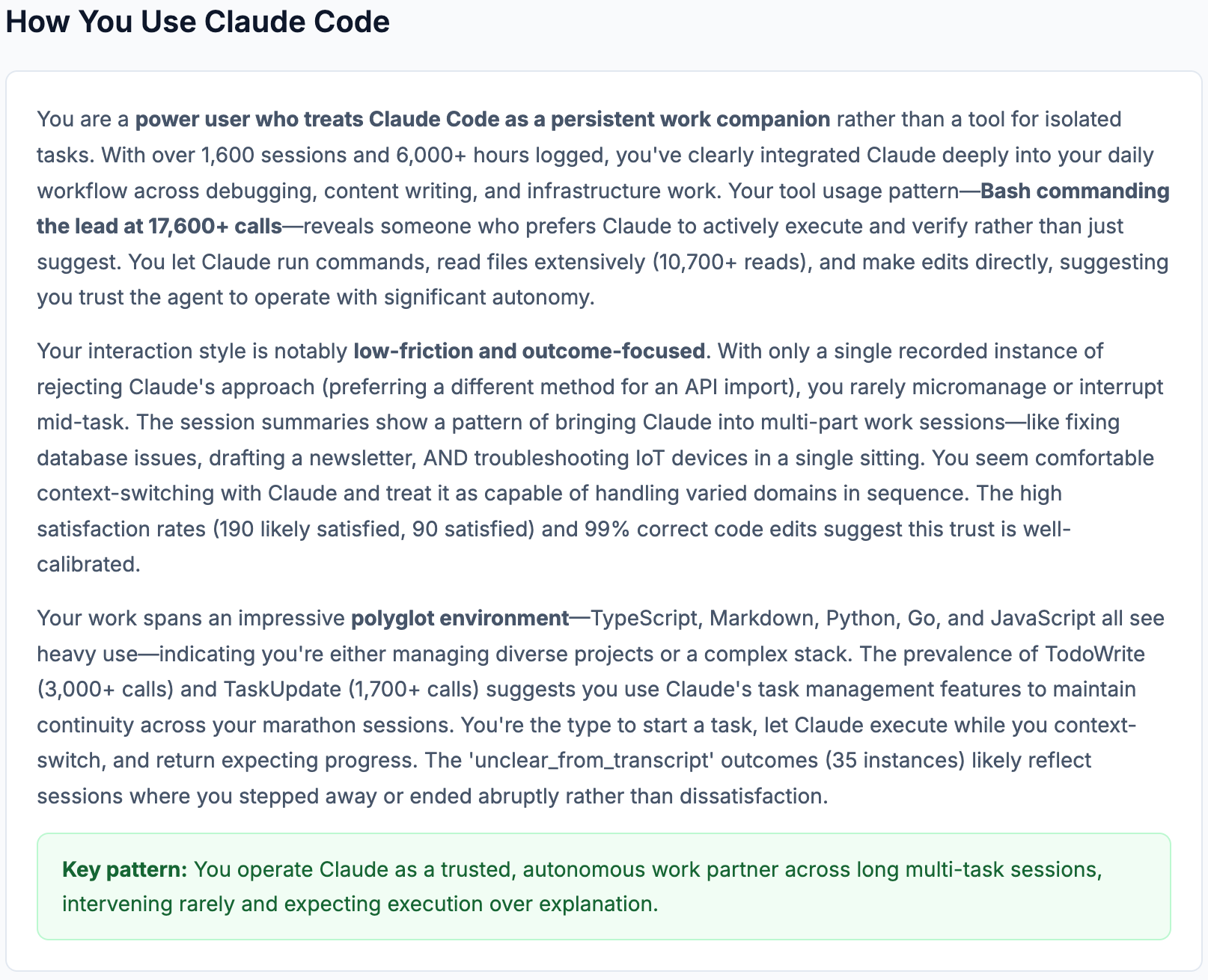 How You Use Claude Code

You are a power user who treats Claude Code as a persistent work companion rather than a tool for isolated tasks. With over 1,600 sessions and 6,000+ hours logged, you've clearly integrated Claude deeply into your daily workflow across debugging, content writing, and infrastructure work. Your tool usage pattern—Bash commanding the lead at 17,600+ calls—reveals someone who prefers Claude to actively execute and verify rather than just suggest. You let Claude run commands, read files extensively (10,700+ reads), and make edits directly, suggesting you trust the agent to operate with significant autonomy.

Your interaction style is notably low-friction and outcome-focused. With only a single recorded instance of rejecting Claude's approach (preferring a different method for an API import), you rarely micromanage or interrupt mid-task. The session summaries show a pattern of bringing Claude into multi-part work sessions—like fixing database issues, drafting a newsletter, AND troubleshooting IoT devices in a single sitting. You seem comfortable context-switching with Claude and treat it as capable of handling varied domains in sequence. The high satisfaction rates (190 likely satisfied, 90 satisfied) and 99% correct code edits suggest this trust is well-calibrated.

Your work spans an impressive polyglot environment—TypeScript, Markdown, Python, Go, and JavaScript all see heavy use—indicating you're either managing diverse projects or a complex stack. The prevalence of TodoWrite (3,000+ calls) and TaskUpdate (1,700+ calls) suggests you use Claude's task management features to maintain continuity across your marathon sessions. You're the type to start a task, let Claude execute while you context-switch, and return expecting progress. The 'unclear_from_transcript' outcomes (35 instances) likely reflect sessions where you stepped away or ended abruptly rather than dissatisfaction.

Key pattern: You operate Claude as a trusted, autonomous work partner across long multi-task sessions, intervening rarely and expecting execution over explanation.